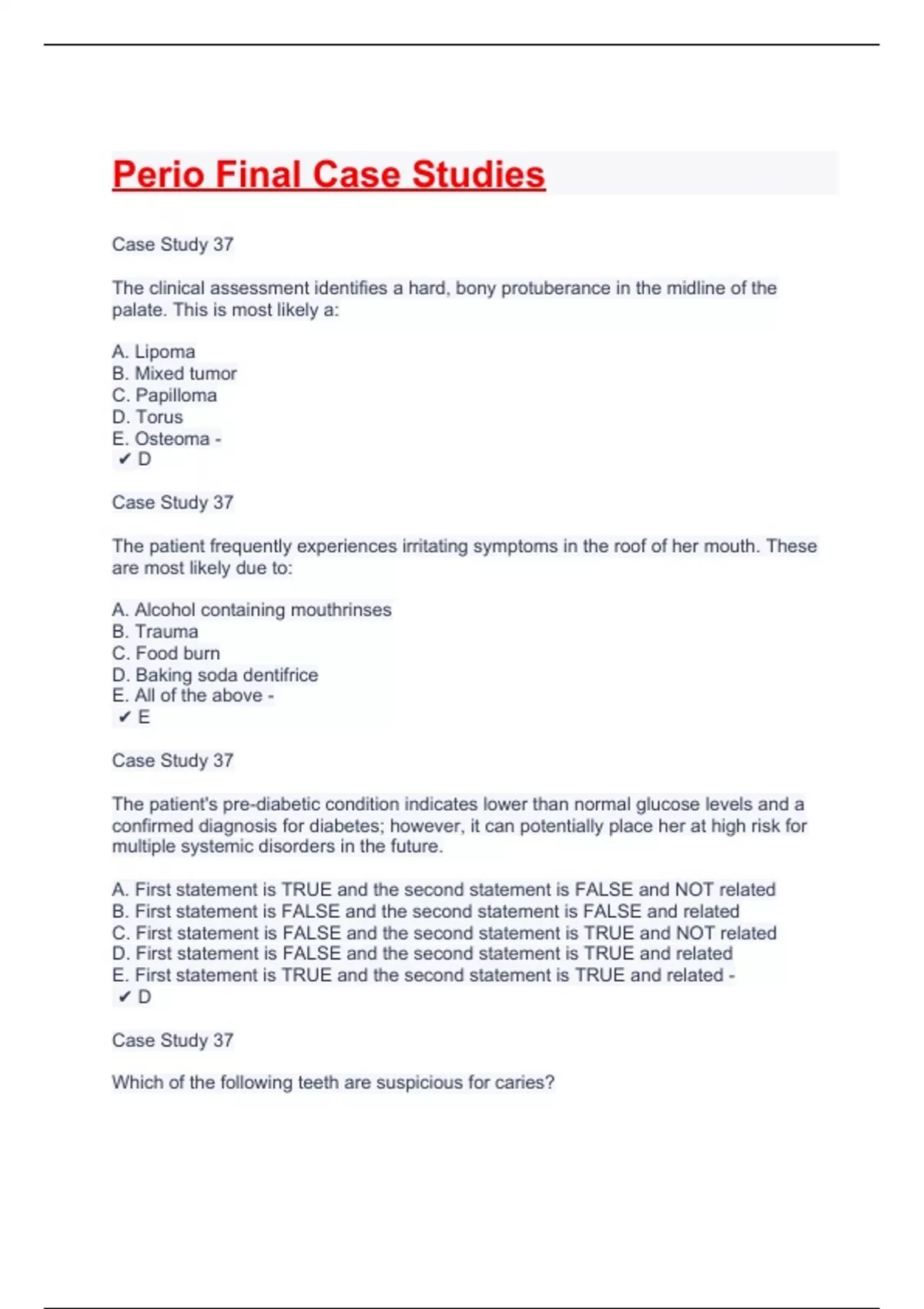 Perio Final Case Studies

Case Study 37

The clinical assessment identifies a hard, bony protuberance in the midline of the palate. This is most likely a:

A. Lipoma
B. Mixed tumor
C. Papilloma
D. Torus
E. Osteoma -
✔ D

Case Study 37

The patient frequently experiences irritating symptoms in the roof of her mouth. These are most likely due to:

A. Alcohol containing mouthrinses
B. Trauma
C. Food burn
D. Baking soda dentifrice
E. All of the above -
✔ E

Case Study 37

The patient's pre-diabetic condition indicates lower than normal glucose levels and a confirmed diagnosis for diabetes; however, it can potentially place her at high risk for multiple systemic disorders in the future.

A. First statement is TRUE and the second statement is FALSE and NOT related
B. First statement is FALSE and the second statement is FALSE and related
C. First statement is FALSE and the second statement is TRUE and NOT related
D. First statement is FALSE and the second statement is TRUE and related
E. First statement is TRUE and the second statement is TRUE and related -
✔ D

Case Study 37

Which of the following teeth are suspicious for caries?